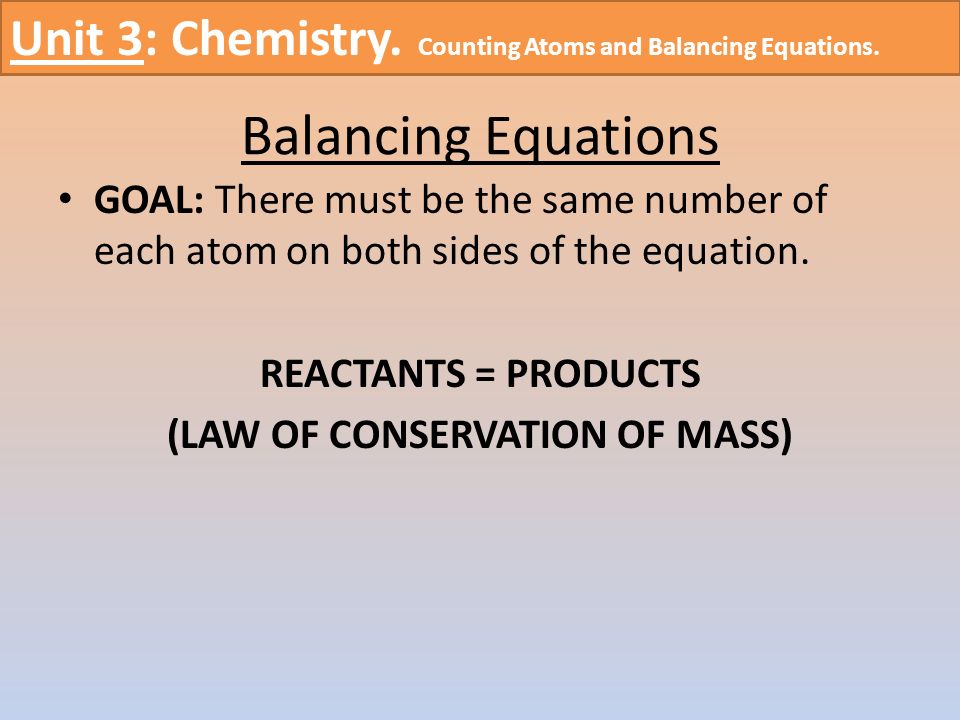 Unit 3: Chemistry. Counting Atoms and Balancing Equations.

Balancing Equations

• GOAL: There must be the same number of each atom on both sides of the equation.

REACTANTS = PRODUCTS
(LAW OF CONSERVATION OF MASS)